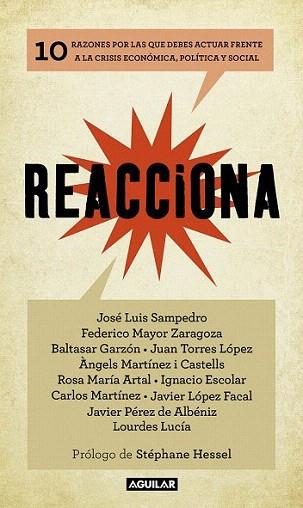 10 RAZONES POR LAS QUE DEBES ACTUAR FRENTE A LA CRISIS ECONÓMICA, POLÍTICA Y SOCIAL

REACCIONA

José Luis Sampedro
Federico Mayor Zaragoza
Baltasar Garzón • Juan Torres López
Àngels Martínez i Castells
Rosa María Artal • Ignacio Escolar
Carlos Martínez • Javier López Facal
Javier Pérez de Albéniz
Lourdes Lucía

Prólogo de Stéphane Hessel

AGUILAR